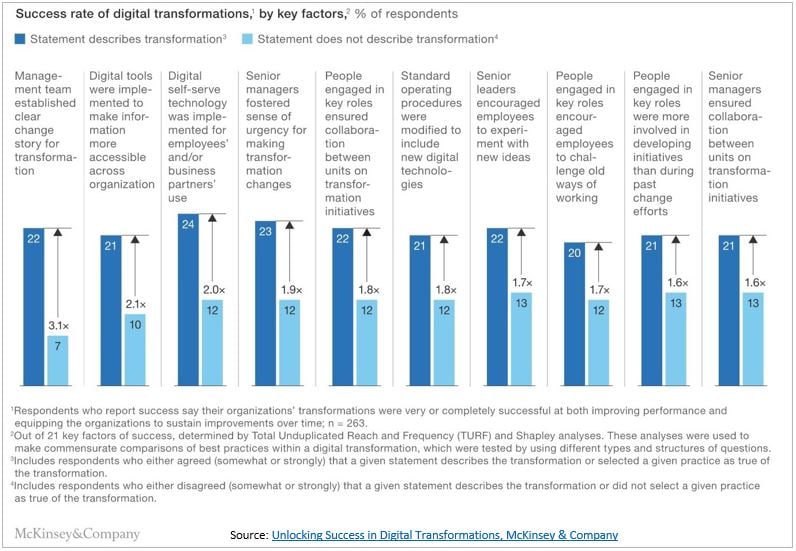 Success rate of digital transformations,$^1$ by key factors,$^2$ % of respondents

Statement describes transformation$^3$ Statement does not describe transformation$^4$

Management team established clear change story for transformation

22

3.1×

7

Digital tools were implemented to make information more accessible across organization

21

2.1×

10

Digital self-serve technology was implemented for employees' and/or business partners' use

24

2.0×

12

Senior managers fostered sense of urgency for making transformation changes

23

1.9×

12

People engaged in key roles ensured collaboration between units on transformation initiatives

22

1.8×

12

Standard operating procedures were modified to include new digital technologies

21

1.8×

12

Senior leaders encouraged employees to experiment with new ideas

22

1.7×

13

People engaged in key roles encouraged employees to challenge old ways of working

20

1.7×

12

People engaged in key roles were more involved in developing initiatives than during past change efforts

21

1.6×

13

Senior managers ensured collaboration between units on transformation initiatives

21

1.6×

13

$^1$Respondents who report success say their organizations' transformations were very or completely successful at both improving performance and equipping the organizations to sustain improvements over time; n = 263.
$^2$Out of 21 key factors of success, determined by Total Unduplicated Reach and Frequency (TURF) and Shapley analyses. These analyses were used to make commensurate comparisons of best practices within a digital transformation, which were tested by using different types and structures of questions.
$^3$Includes respondents who either agreed (somewhat or strongly) that a given statement describes the transformation or selected a given practice as true of the transformation.
$^4$Includes respondents who either disagreed (somewhat or strongly) that a given statement describes the transformation or did not select a given practice as true of the transformation.

McKinsey&Company

Source: Unlocking Success in Digital Transformations, McKinsey & Company